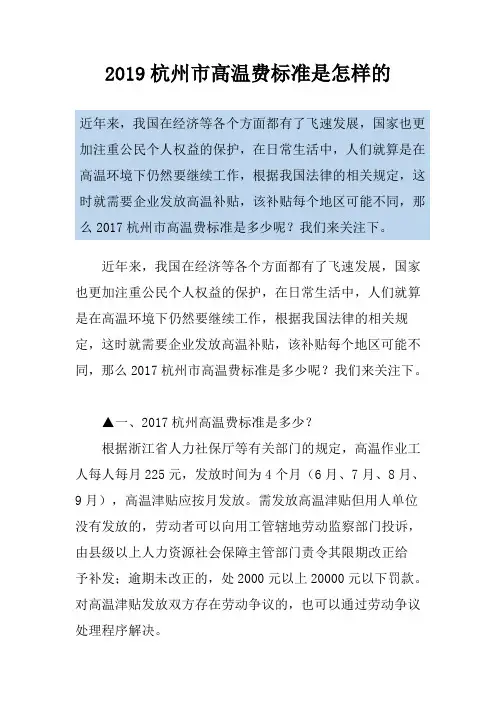 2019 杭州市高温费标准是怎样的

近年来，我国在经济等各个方面都有了飞速发展，国家也更加注重公民个人权益的保护，在日常生活中，人们就算是在高温环境下仍然要继续工作，根据我国法律的相关规定，这时就需要企业发放高温补贴，该补贴每个地区可能不同，那么 2017 杭州市高温费标准是多少呢？我们来关注下。

近年来，我国在经济等各个方面都有了飞速发展，国家也更加注重公民个人权益的保护，在日常生活中，人们就算是在高温环境下仍然要继续工作，根据我国法律的相关规定，这时就需要企业发放高温补贴，该补贴每个地区可能不同，那么 2017 杭州市高温费标准是多少呢？我们来关注下。

▲一、2017 杭州高温费标准是多少？

根据浙江省人力社保厅等有关部门的规定，高温作业工人每人每月 225 元，发放时间为 4 个月（6 月、7 月、8 月、9 月），高温津贴应按月发放。需发放高温津贴但用人单位没有发放的，劳动者可以向用工管辖地劳动监察部门投诉，由县级以上人力资源社会保障主管部门责令其限期改正给予补发；逾期未改正的，处 2000 元以上 20000 元以下罚款。对高温津贴发放双方存在劳动争议的，也可以通过劳动争议处理程序解决。